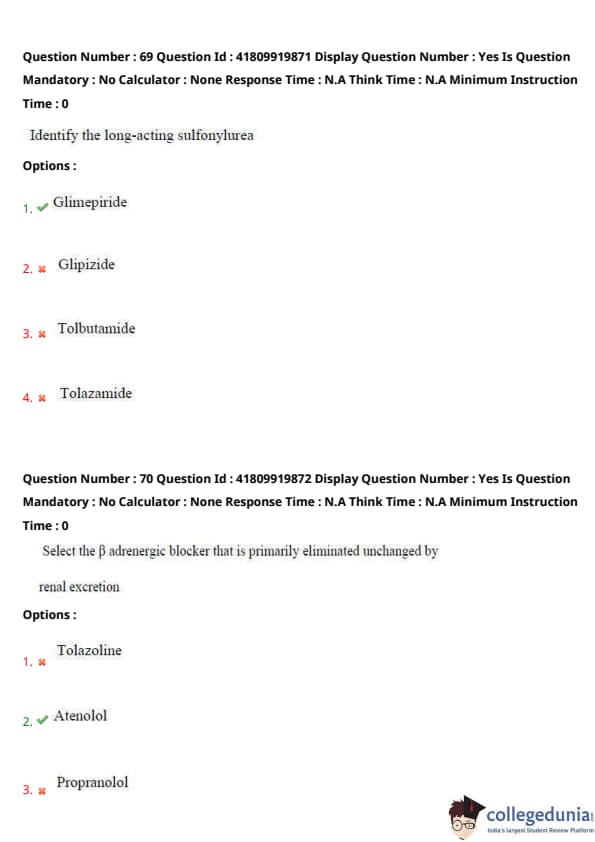 Question Number : 69 Question Id : 41809919871 Display Question Number : Yes Is Question Mandatory : No Calculator : None Response Time : N.A Think Time : N.A Minimum Instruction Time : 0

Identify the long-acting sulfonylurea

Options :

1. ✔ Glimepiride

2. ✖ Glipizide

3. ✖ Tolbutamide

4. ✖ Tolazamide

Question Number : 70 Question Id : 41809919872 Display Question Number : Yes Is Question Mandatory : No Calculator : None Response Time : N.A Think Time : N.A Minimum Instruction Time : 0

Select the β adrenergic blocker that is primarily eliminated unchanged by renal excretion

Options :

1. ✖ Tolazoline

2. ✔ Atenolol

3. ✖ Propranolol

collegedunia
India's largest Student Review Platform